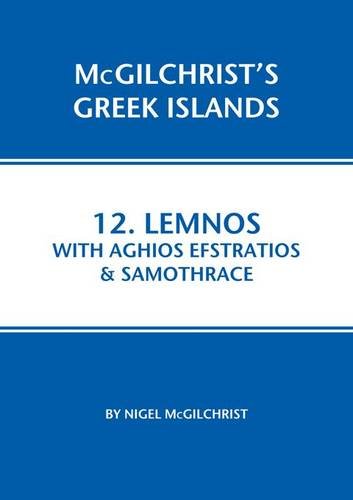 McGILCHRIST'S GREEK ISLANDS

12. LEMNOS
WITH AGHIOS EFSTRATIOS & SAMOTHRACE

BY NIGEL McGILCHRIST